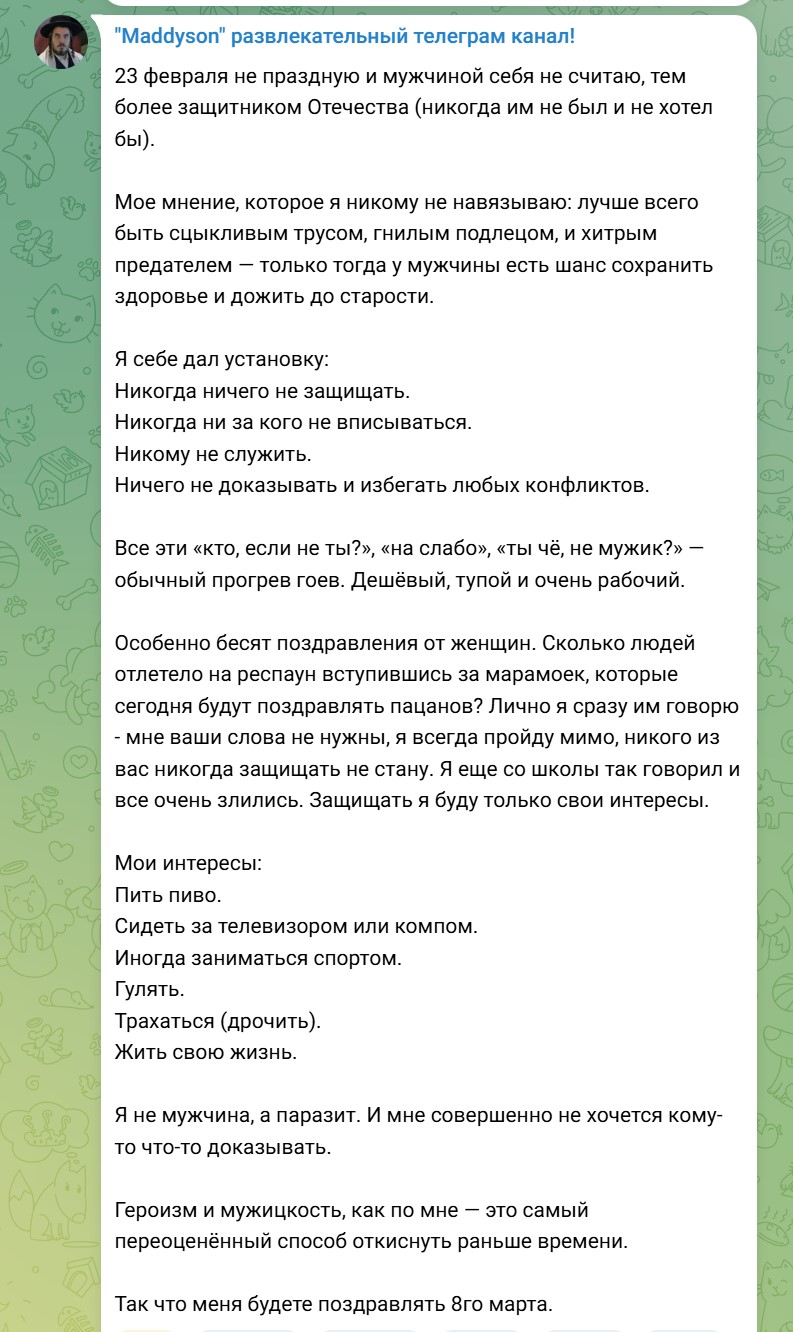 "Maddyson" развлекательный телеграм канал!

23 февраля не праздную и мужчиной себя не считаю, тем более защитником Отечества (никогда им не был и не хотел бы).

Мое мнение, которое я никому не навязываю: лучше всего быть сцыкливым трусом, гнилым подлецом, и хитрым предателем — только тогда у мужчины есть шанс сохранить здоровье и дожить до старости.

Я себе дал установку:
Никогда ничего не защищать.
Никогда ни за кого не вписываться.
Никому не служить.
Ничего не доказывать и избегать любых конфликтов.

Все эти «кто, если не ты?», «на слабо», «ты чё, не мужик?» — обычный прогрев гоев. Дешёвый, тупой и очень рабочий.

Особенно бесят поздравления от женщин. Сколько людей отлетело на респаун вступившись за марамоек, которые сегодня будут поздравлять пацанов? Лично я сразу им говорю - мне ваши слова не нужны, я всегда пройду мимо, никого из вас никогда защищать не стану. Я еще со школы так говорил и все очень злились. Защищать я буду только свои интересы.

Мои интересы:
Пить пиво.
Сидеть за телевизором или компом.
Иногда заниматься спортом.
Гулять.
Трахаться (дрочить).
Жить свою жизнь.

Я не мужчина, а паразит. И мне совершенно не хочется кому-то что-то доказывать.

Героизм и мужицкость, как по мне — это самый переоценённый способ откиснуть раньше времени.

Так что меня будете поздравлять 8го марта.